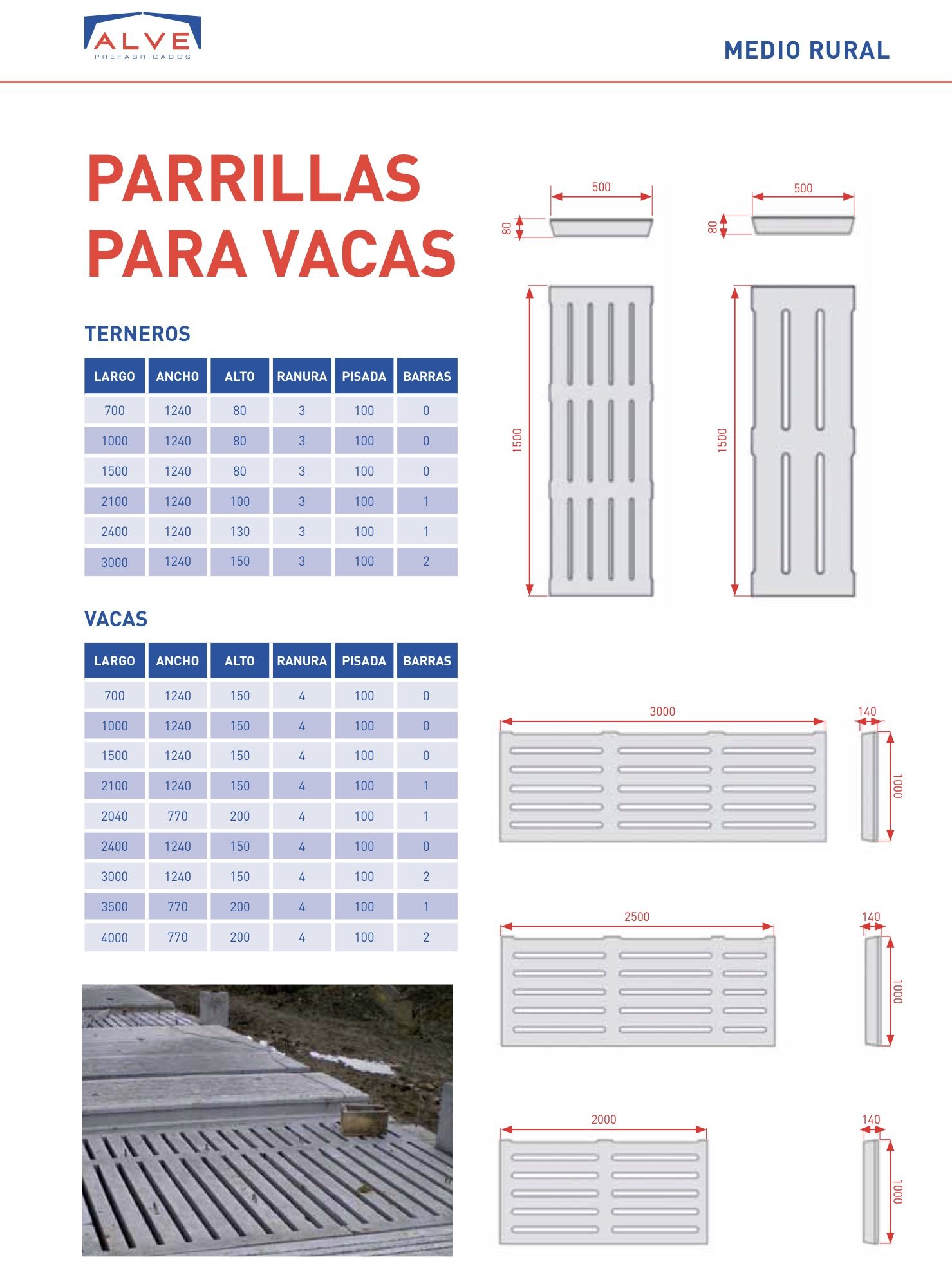 ALVE
PREFABRICADOS

MEDIO RURAL

PARRILLAS PARA VACAS

TERNEROS

| LARGO | ANCHO | ALTO | RANURA | PISADA | BARRAS |
|---|---|---|---|---|---|
| 700 | 1240 | 80 | 3 | 100 | 0 |
| 1000 | 1240 | 80 | 3 | 100 | 0 |
| 1500 | 1240 | 80 | 3 | 100 | 0 |
| 2100 | 1240 | 100 | 3 | 100 | 1 |
| 2400 | 1240 | 130 | 3 | 100 | 1 |
| 3000 | 1240 | 150 | 3 | 100 | 2 |

VACAS

| LARGO | ANCHO | ALTO | RANURA | PISADA | BARRAS |
|---|---|---|---|---|---|
| 700 | 1240 | 150 | 4 | 100 | 0 |
| 1000 | 1240 | 150 | 4 | 100 | 0 |
| 1500 | 1240 | 150 | 4 | 100 | 0 |
| 2100 | 1240 | 150 | 4 | 100 | 1 |
| 2040 | 770 | 200 | 4 | 100 | 1 |
| 2400 | 1240 | 150 | 4 | 100 | 0 |
| 3000 | 1240 | 150 | 4 | 100 | 2 |
| 3500 | 770 | 200 | 4 | 100 | 1 |
| 4000 | 770 | 200 | 4 | 100 | 2 |

500
80
1500
500
80
1500

3000
140
1000

2500
140
1000

2000
140
1000